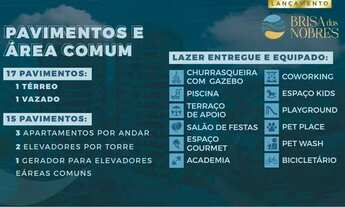 LANÇAMENTO

BRISA das NOBRES

PAVIMENTOS E ÁREA COMUM

17 PAVIMENTOS:
1 TÉRREO
1 VAZADO

15 PAVIMENTOS:
3 APARTAMENTOS POR ANDAR
2 ELEVADORES POR TORRE
1 GERADOR PARA ELEVADORES EÁREAS COMUNS

LAZER ENTREGUE E EQUIPADO:

CHURRASQUEIRA COM GAZEBO
PISCINA
TERRAÇO DE APOIO
SALÃO DE FESTAS
ESPAÇO GOURMET
ACADEMIA

COWORKING
ESPAÇO KIDS
PLAYGROUND
PET PLACE
PET WASH
BICICLETÁRIO